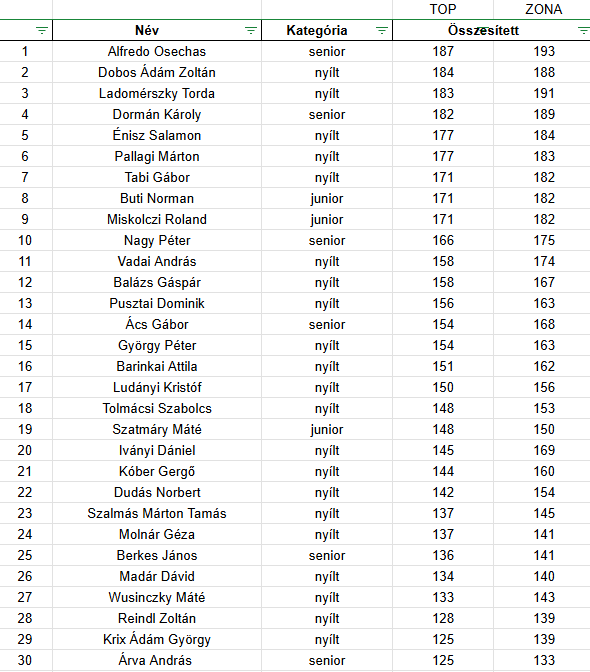 |  |  |  | TOP | ZONA |
|---|---|---|---|---|
|  | Név | Kategória | Összesített |  |
| 1 | Alfredo Osechas | senior | 187 | 193 |
| 2 | Dobos Ádám Zoltán | nyílt | 184 | 188 |
| 3 | Ladomérszky Torda | nyílt | 183 | 191 |
| 4 | Dormán Károly | senior | 182 | 189 |
| 5 | Énisz Salamon | nyílt | 177 | 184 |
| 6 | Pallagi Márton | nyílt | 177 | 183 |
| 7 | Tabi Gábor | nyílt | 171 | 182 |
| 8 | Buti Norman | junior | 171 | 182 |
| 9 | Miskolczi Roland | junior | 171 | 182 |
| 10 | Nagy Péter | senior | 166 | 175 |
| 11 | Vadai András | nyílt | 158 | 174 |
| 12 | Balázs Gáspár | nyílt | 158 | 167 |
| 13 | Pusztai Dominik | nyílt | 156 | 163 |
| 14 | Ács Gábor | senior | 154 | 168 |
| 15 | György Péter | nyílt | 154 | 163 |
| 16 | Barinkai Attila | nyílt | 151 | 162 |
| 17 | Ludányi Kristóf | nyílt | 150 | 156 |
| 18 | Tolmácsi Szabolcs | nyílt | 148 | 153 |
| 19 | Szatmáry Máté | junior | 148 | 150 |
| 20 | Iványi Dániel | nyílt | 145 | 169 |
| 21 | Kóber Gergő | nyílt | 144 | 160 |
| 22 | Dudás Norbert | nyílt | 142 | 154 |
| 23 | Szalmás Márton Tamás | nyílt | 137 | 145 |
| 24 | Molnár Géza | nyílt | 137 | 141 |
| 25 | Berkes János | senior | 136 | 141 |
| 26 | Madár Dávid | nyílt | 134 | 140 |
| 27 | Wusinczky Máté | nyílt | 133 | 143 |
| 28 | Reindl Zoltán | nyílt | 128 | 139 |
| 29 | Krix Ádám György | nyílt | 125 | 139 |
| 30 | Árva András | senior | 125 | 133 |